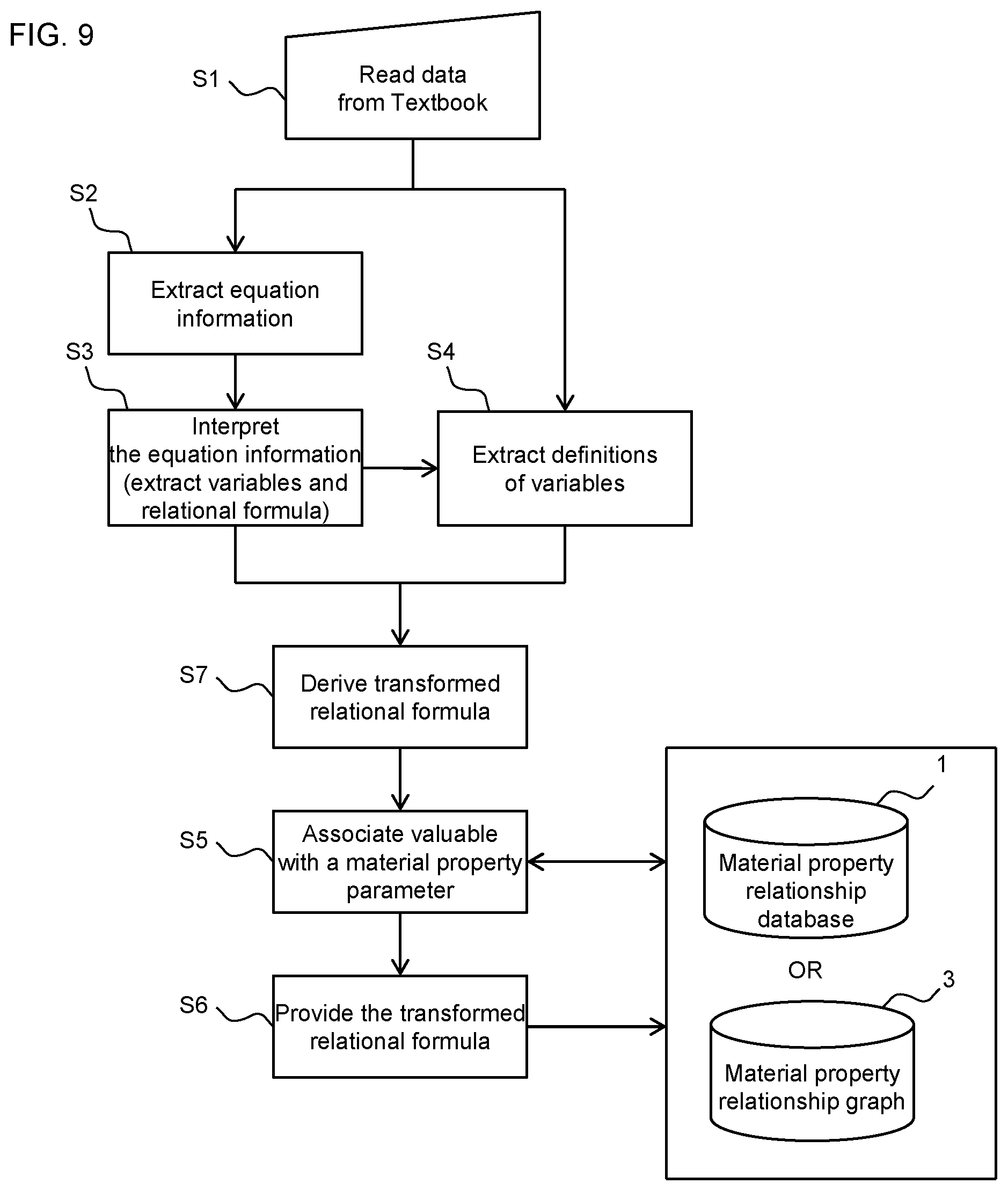 FIG. 9

S1

Read data from Textbook

S2

Extract equation information

S3

Interpret the equation information (extract variables and relational formula)

S4

Extract definitions of variables

S7

Derive transformed relational formula

S5

Associate valuable with a material property parameter

S6

Provide the transformed relational formula

1

Material property relationship database

OR

3

Material property relationship graph